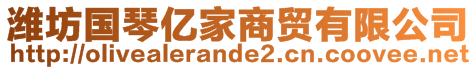 潍坊国琴亿家商贸有限公司
http://olivealerande2.cn.coovee.net